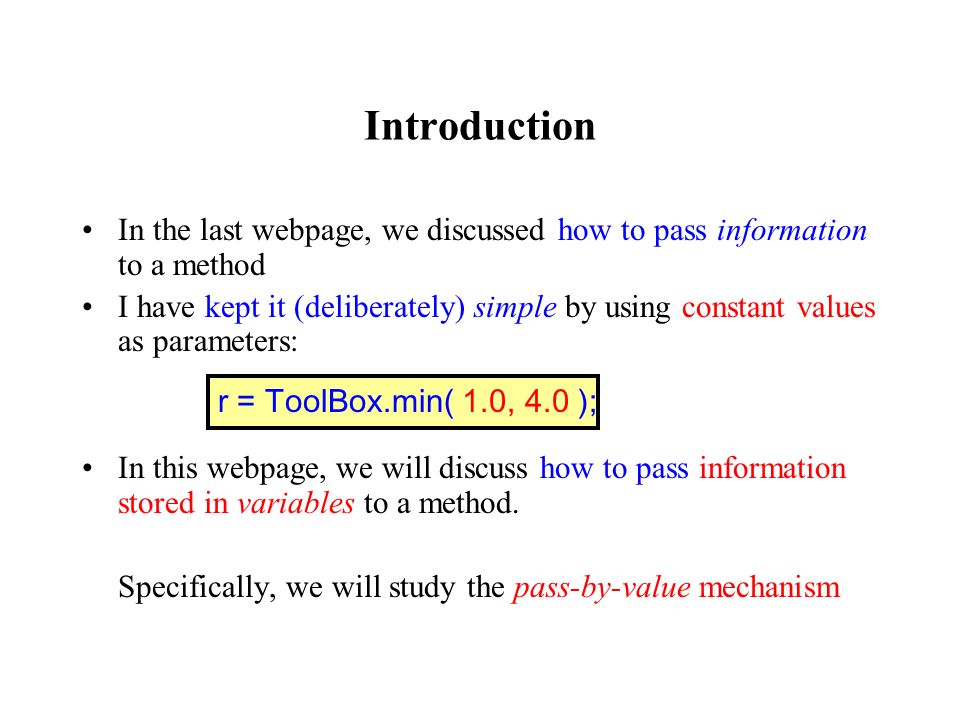 Introduction

• In the last webpage, we discussed how to pass information to a method

• I have kept it (deliberately) simple by using constant values as parameters:

r = ToolBox.min( 1.0, 4.0 );

• In this webpage, we will discuss how to pass information stored in variables to a method.

Specifically, we will study the pass-by-value mechanism